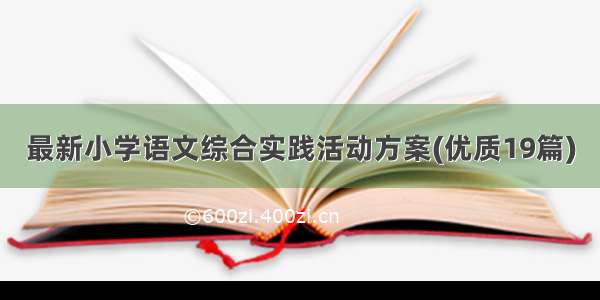 最新小学语文综合实践活动方案(优质19篇)

©600zi.400zi.cn